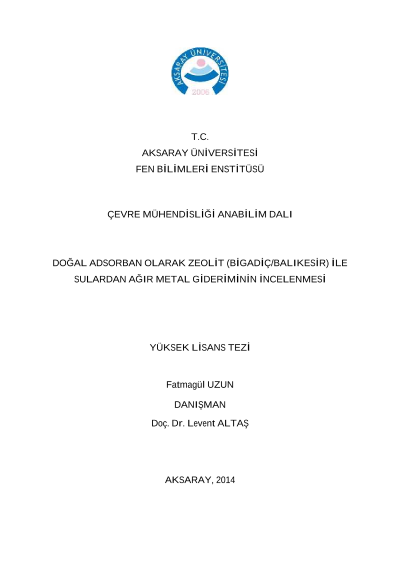 AKSARAY ÜNİVERSİTESİ
2006

T.C.
AKSARAY ÜNİVERSİTESİ
FEN BİLİMLERİ ENSTİTÜSÜ

ÇEVRE MÜHENDİSLİĞİ ANABİLİM DALI

DOĞAL ADSORBAN OLARAK ZEOLİT (BİGADİÇ/BALIKESİR) İLE SULARDAN AĞIR METAL GİDERİMİNİN İNCELENMESİ

YÜKSEK LİSANS TEZİ

Fatmagül UZUN

DANIŞMAN

Doç. Dr. Levent ALTAŞ

AKSARAY, 2014